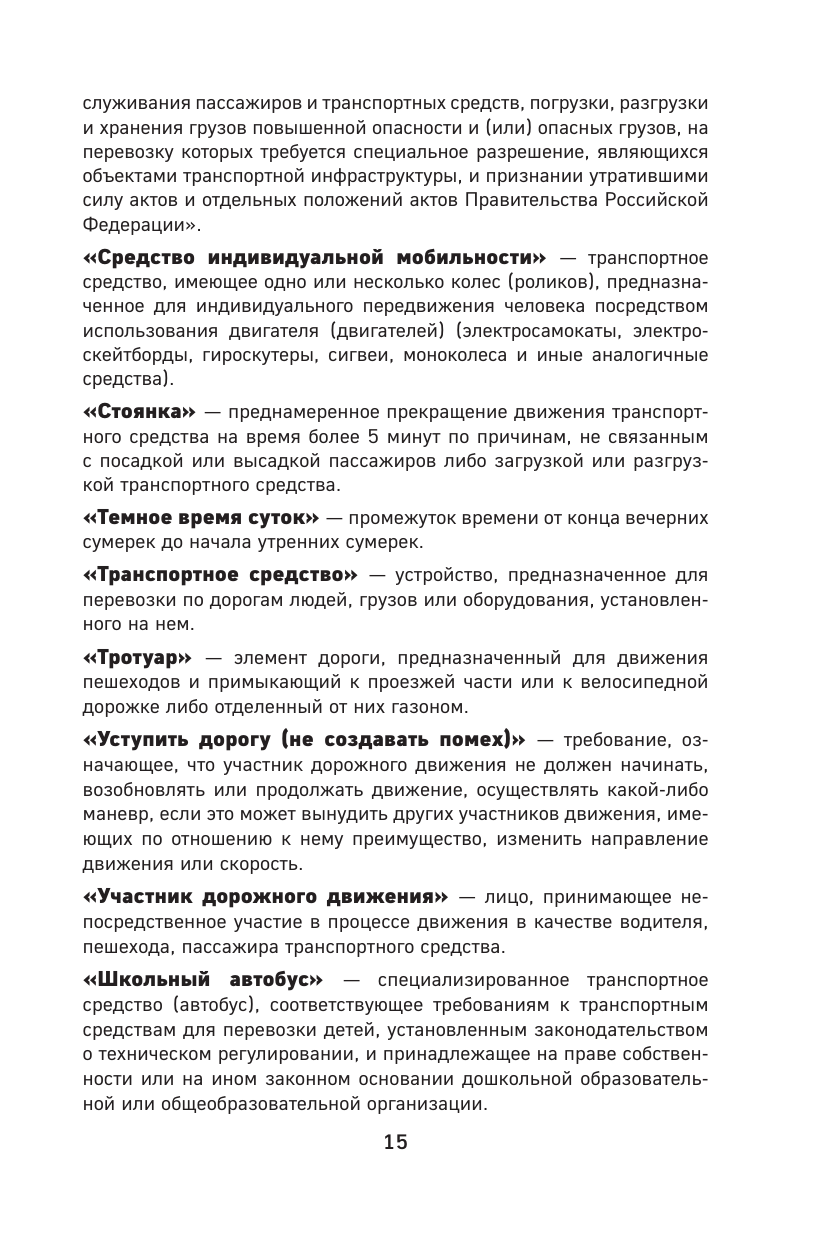 служивания пассажиров и транспортных средств, погрузки, разгрузки и хранения грузов повышенной опасности и (или) опасных грузов, на перевозку которых требуется специальное разрешение, являющихся объектами транспортной инфраструктуры, и признании утратившими силу актов и отдельных положений актов Правительства Российской Федерации».

«Средство индивидуальной мобильности» — транспортное средство, имеющее одно или несколько колес (роликов), предназначенное для индивидуального передвижения человека посредством использования двигателя (двигателей) (электросамокаты, электроскейтборды, гироскутеры, сигвеи, моноколеса и иные аналогичные средства).

«Стоянка» — преднамеренное прекращение движения транспортного средства на время более 5 минут по причинам, не связанным с посадкой или высадкой пассажиров либо загрузкой или разгрузкой транспортного средства.

«Темное время суток» — промежуток времени от конца вечерних сумерек до начала утренних сумерек.

«Транспортное средство» — устройство, предназначенное для перевозки по дорогам людей, грузов или оборудования, установленного на нем.

«Тротуар» — элемент дороги, предназначенный для движения пешеходов и примыкающий к проезжей части или к велосипедной дорожке либо отделенный от них газоном.

«Уступить дорогу (не создавать помех)» — требование, означающее, что участник дорожного движения не должен начинать, возобновлять или продолжать движение, осуществлять какой-либо маневр, если это может вынудить других участников движения, имеющих по отношению к нему преимущество, изменить направление движения или скорость.

«Участник дорожного движения» — лицо, принимающее непосредственное участие в процессе движения в качестве водителя, пешехода, пассажира транспортного средства.

«Школьный автобус» — специализированное транспортное средство (автобус), соответствующее требованиям к транспортным средствам для перевозки детей, установленным законодательством о техническом регулировании, и принадлежащее на праве собственности или на ином законном основании дошкольной образовательной или общеобразовательной организации.

15